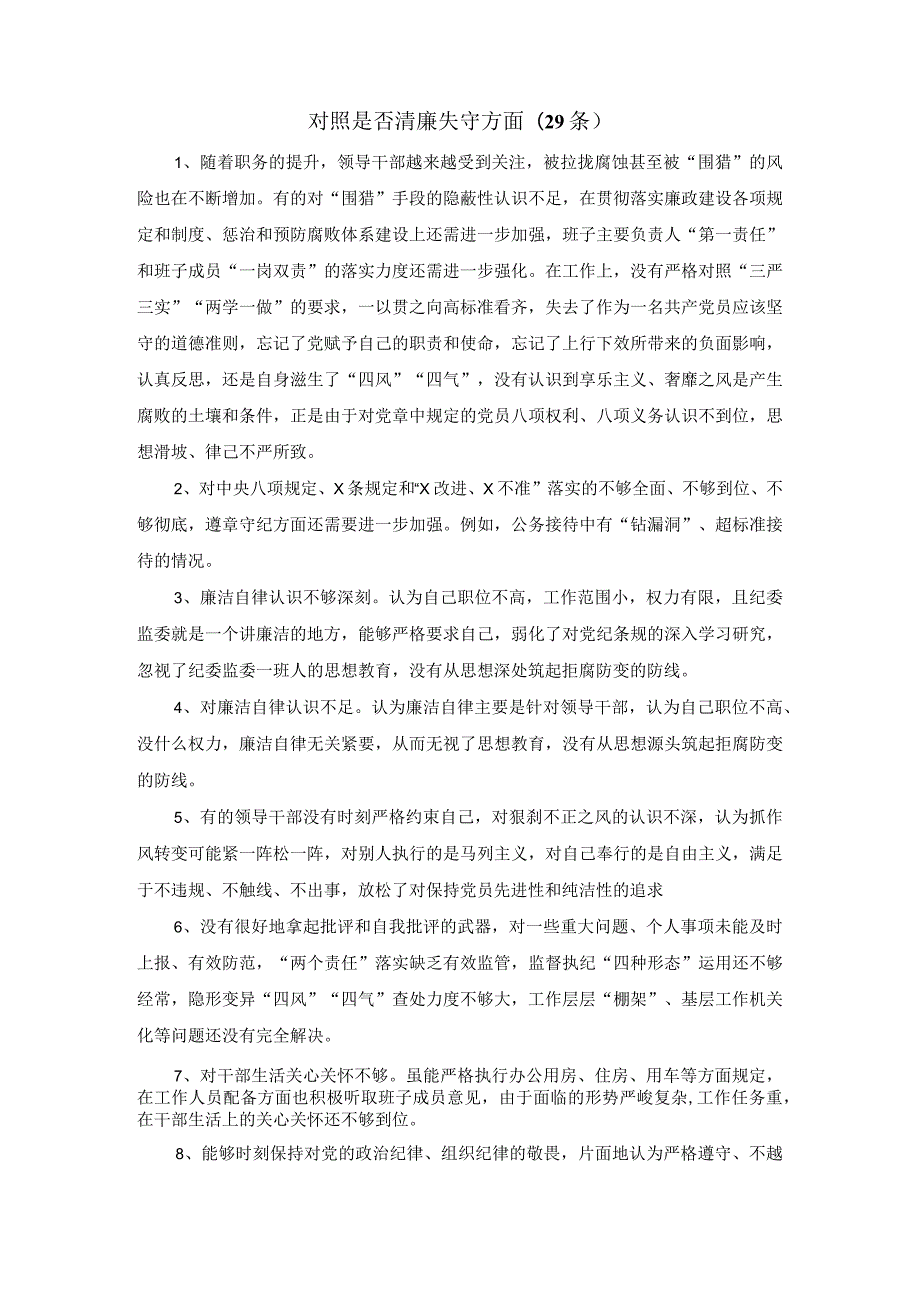 对照是否清廉失守方面（29条）

1、随着职务的提升，领导干部越来越受到关注，被拉拢腐蚀甚至被“围猎”的风险也在不断增加。有的对“围猎”手段的隐蔽性认识不足，在贯彻落实廉政建设各项规定和制度、惩治和预防腐败体系建设上还需进一步加强，班子主要负责人“第一责任”和班子成员“一岗双责”的落实力度还需进一步强化。在工作上，没有严格对照“三严三实”“两学一做”的要求，一以贯之向高标准看齐，失去了作为一名共产党员应该坚守的道德准则，忘记了党赋予自己的职责和使命，忘记了上行下效所带来的负面影响，认真反思，还是自身滋生了“四风”“四气”，没有认识到享乐主义、奢靡之风是产生腐败的土壤和条件，正是由于对党章中规定的党员八项权利、八项义务认识不到位，思想滑坡、律己不严所致。

2、对中央八项规定、X条规定和“X改进、X不准”落实的不够全面、不够到位、不够彻底，遵章守纪方面还需要进一步加强。例如，公务接待中有“钻漏洞”、超标准接待的情况。

3、廉洁自律认识不够深刻。认为自己职位不高，工作范围小，权力有限，且纪委监委就是一个讲廉洁的地方，能够严格要求自己，弱化了对党纪条规的深入学习研究，忽视了纪委监委一班人的思想教育，没有从思想深处筑起拒腐防变的防线。

4、对廉洁自律认识不足。认为廉洁自律主要是针对领导干部，认为自己职位不高、没什么权力，廉洁自律无关紧要，从而无视了思想教育，没有从思想源头筑起拒腐防变的防线。

5、有的领导干部没有时刻严格约束自己，对狠刹不正之风的认识不深，认为抓作风转变可能紧一阵松一阵，对别人执行的是马列主义，对自己奉行的是自由主义，满足于不违规、不触线、不出事，放松了对保持党员先进性和纯洁性的追求

6、没有很好地拿起批评和自我批评的武器，对一些重大问题、个人事项未能及时上报、有效防范，“两个责任”落实缺乏有效监管，监督执纪“四种形态”运用还不够经常，隐形变异“四风”“四气”查处力度不够大，工作层层“棚架”、基层工作机关化等问题还没有完全解决。

7、对干部生活关心关怀不够。虽能严格执行办公用房、住房、用车等方面规定，在工作人员配备方面也积极听取班子成员意见，由于面临的形势严峻复杂，工作任务重，在干部生活上的关心关怀还不够到位。

8、能够时刻保持对党的政治纪律、组织纪律的敬畏，片面地认为严格遵守、不越